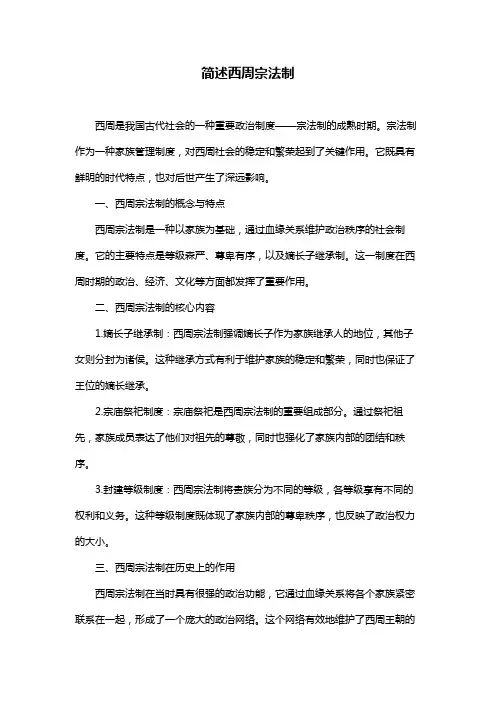 简述西周宗法制

西周是我国古代社会的一种重要政治制度——宗法制的成熟时期。宗法制作为一种家族管理制度，对西周社会的稳定和繁荣起到了关键作用。它既具有鲜明的时代特点，也对后世产生了深远影响。

一、西周宗法制的概念与特点

西周宗法制是一种以家族为基础，通过血缘关系维护政治秩序的社会制度。它的主要特点是等级森严、尊卑有序，以及嫡长子继承制。这一制度在西周时期的政治、经济、文化等方面都发挥了重要作用。

二、西周宗法制的核心内容

1.嫡长子继承制：西周宗法制强调嫡长子作为家族继承人的地位，其他子女则分封为诸侯。这种继承方式有利于维护家族的稳定和繁荣，同时也保证了王位的嫡长继承。

2.宗庙祭祀制度：宗庙祭祀是西周宗法制的重要组成部分。通过祭祀祖先，家族成员表达了他们对祖先的尊敬，同时也强化了家族内部的团结和秩序。

3.封建等级制度：西周宗法制将贵族分为不同的等级，各等级享有不同的权利和义务。这种等级制度既体现了家族内部的尊卑秩序，也反映了政治权力的大小。

三、西周宗法制在历史上的作用

西周宗法制在当时具有很强的政治功能，它通过血缘关系将各个家族紧密联系在一起，形成了一个庞大的政治网络。这个网络有效地维护了西周王朝的